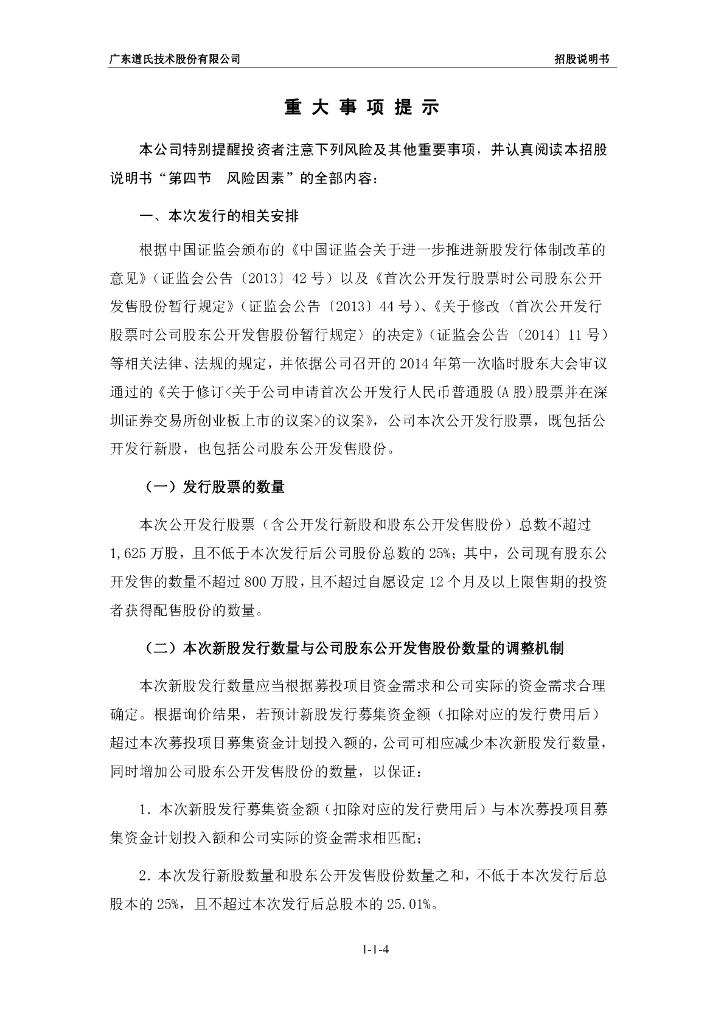 广东道氏技术股份有限公司

招股说明书

重 大 事 项 提 示

本公司特别提醒投资者注意下列风险及其他重要事项，并认真阅读本招股说明书“第四节 风险因素”的全部内容：

一、本次发行的相关安排

根据中国证监会颁布的《中国证监会关于进一步推进新股发行体制改革的意见》（证监会公告〔2013〕42 号）以及《首次公开发行股票时公司股东公开发售股份暂行规定》（证监会公告〔2013〕44 号）、《关于修改〈首次公开发行股票时公司股东公开发售股份暂行规定〉的决定》（证监会公告〔2014〕11 号）等相关法律、法规的规定，并依据公司召开的 2014 年第一次临时股东大会审议通过的《关于修订<关于公司申请首次公开发行人民币普通股(A 股)股票并在深圳证券交易所创业板上市的议案>的议案》，公司本次公开发行股票，既包括公开发行新股，也包括公司股东公开发售股份。

（一）发行股票的数量

本次公开发行股票（含公开发行新股和股东公开发售股份）总数不超过 1,625 万股，且不低于本次发行后公司股份总数的 25%；其中，公司现有股东公开发售的数量不超过 800 万股，且不超过自愿设定 12 个月及以上限售期的投资者获得配售股份的数量。

（二）本次新股发行数量与公司股东公开发售股份数量的调整机制

本次新股发行数量应当根据募投项目资金需求和公司实际的资金需求合理确定。根据询价结果，若预计新股发行募集资金额（扣除对应的发行费用后）超过本次募投项目募集资金计划投入额的，公司可相应减少本次新股发行数量，同时增加公司股东公开发售股份的数量，以保证：

1．本次新股发行募集资金额（扣除对应的发行费用后）与本次募投项目募集资金计划投入额和公司实际的资金需求相匹配；

2．本次发行新股数量和股东公开发售股份数量之和，不低于本次发行后总股本的 25%，且不超过本次发行后总股本的 25.01%。

1-1-4